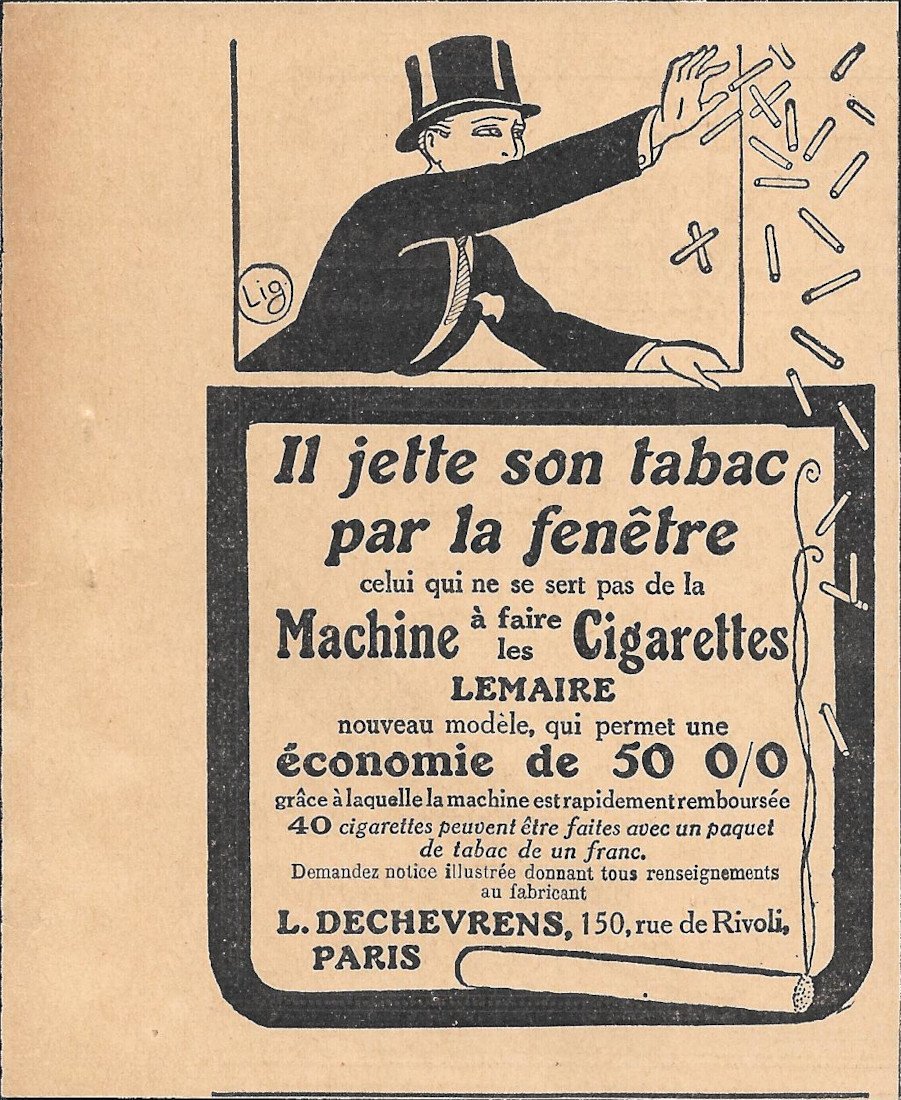 Lig

Il jette son tabac par la fenêtre

celui qui ne se sert pas de la

Machine à faire les Cigarettes

LEMAIRE

nouveau modèle, qui permet une

économie de 50 0/0

grâce à laquelle la machine est rapidement remboursée

40 cigarettes peuvent être faites avec un paquet de tabac de un franc.

Demandez notice illustrée donnant tous renseignements au fabricant

L. DECHEVRENS, 150, rue de Rivoli, PARIS